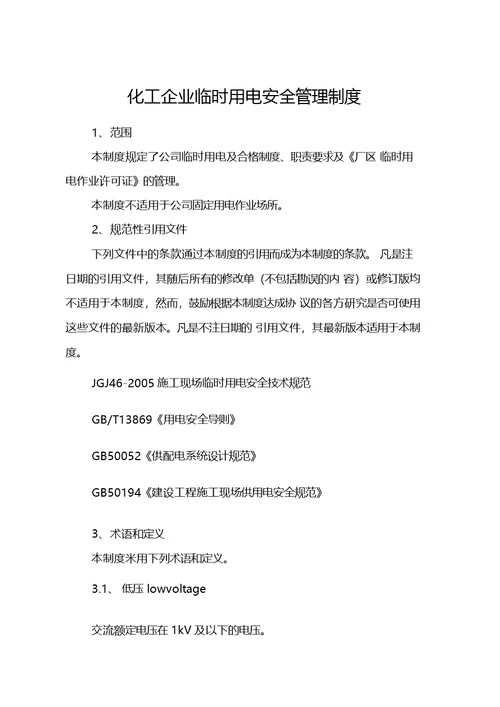 化工企业临时用电安全管理制度

1、范围

本制度规定了公司临时用电及合格制度、职责要求及《厂区 临时用电作业许可证》的管理。

本制度不适用于公司固定用电作业场所。

2、规范性引用文件

下列文件中的条款通过本制度的引用而成为本制度的条款。 凡是注日期的引用文件，其随后所有的修改单（不包括勘误的内 容）或修订版均不适用于本制度，然而，鼓励根据本制度达成协 议的各方研究是否可使用这些文件的最新版本。凡是不注日期的 引用文件，其最新版本适用于本制度。

JGJ46-2005 施工现场临时用电安全技术规范

GB/T13869《用电安全导则》

GB50052《供配电系统设计规范》

GB50194《建设工程施工现场供用电安全规范》

3、术语和定义

本制度米用下列术语和定义。

3.1、 低压 lowvoltage

交流额定电压在 1kV 及以下的电压。